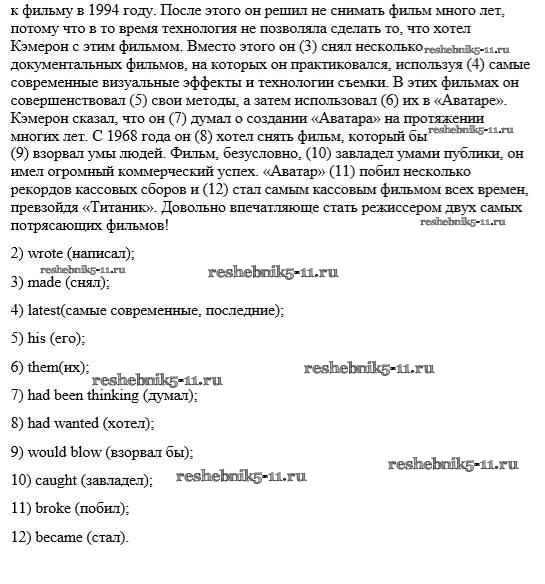 к фильму в 1994 году. После этого он решил не снимать фильм много лет, потому что в то время технология не позволяла сделать то, что хотел Кэмерон с этим фильмом. Вместо этого он (3) снял несколько reshebnik5-11.ru документальных фильмов, на которых он практиковался, используя (4) самые современные визуальные эффекты и технологии съемки. В этих фильмах он совершенствовал (5) свои методы, а затем использовал (6) их в «Аватаре». Кэмерон сказал, что он (7) думал о создании «Аватара» на протяжении многих лет. С 1968 года он (8) хотел снять фильм, который бы reshebnik5-11.ru (9) взорвал умы людей. Фильм, безусловно, (10) завладел умами публики, он имел огромный коммерческий успех. «Аватар» (11) побил несколько рекордов кассовых сборов и (12) стал самым кассовым фильмом всех времен, превзойдя «Титаник». Довольно впечатляюще стать режиссером двух самых потрясающих фильмов! reshebnik5-11.ru

2) wrote (написал);

reshebnik5-11.ru reshebnik5-11.ru

3) made (снял);

4) latest(самые современные, последние);

5) his (его);

6) them(их); reshebnik5-11.ru

reshebnik5-11.ru

7) had been thinking (думал);

8) had wanted (хотел);

9) would blow (взорвал бы);

reshebnik5-11.ru

10) caught (завладел); reshebnik5-11.ru

11) broke (побил);

12) became (стал).